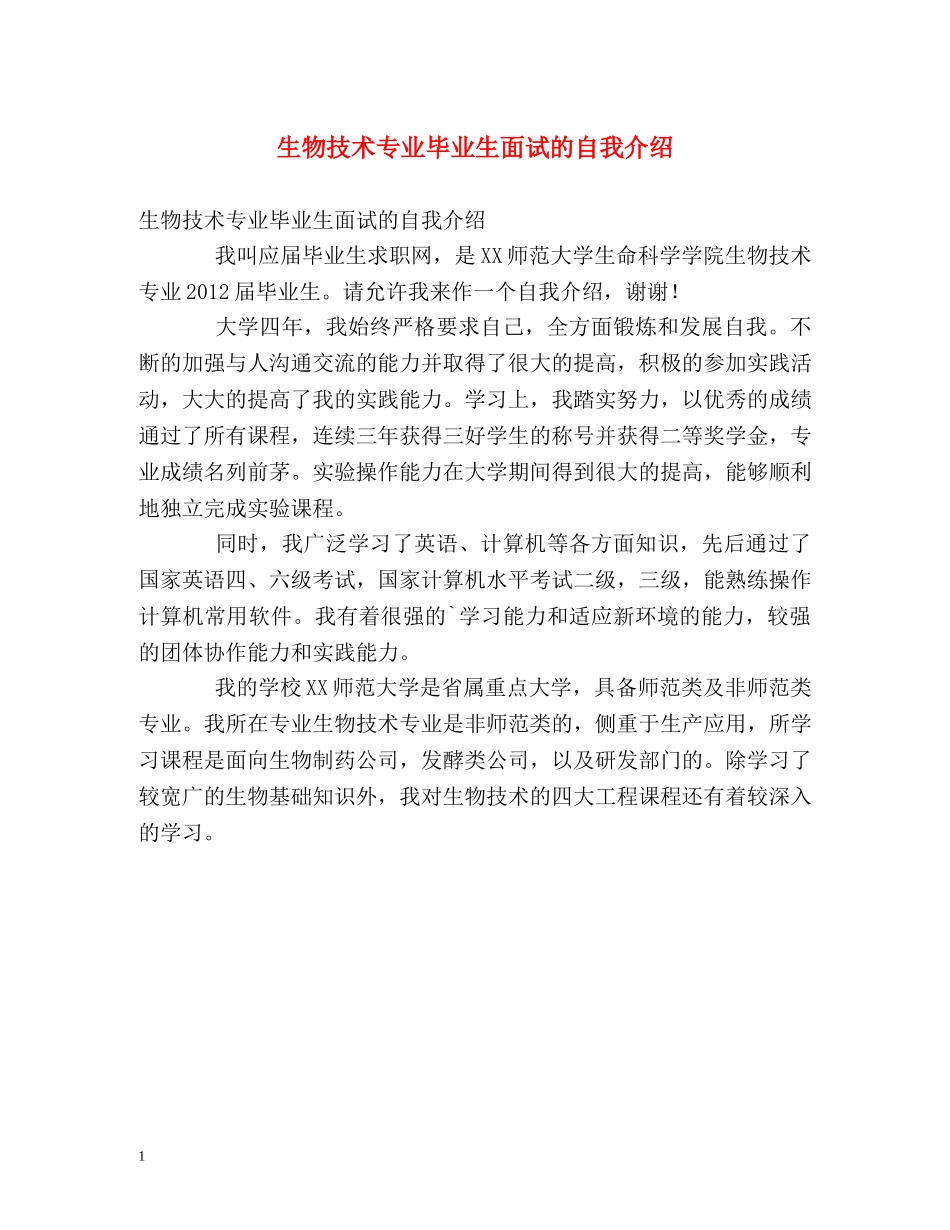 生物技术专业毕业生面试的自我介绍

生物技术专业毕业生面试的自我介绍

我叫应届毕业生求职网，是XX师范大学生命科学学院生物技术专业2012届毕业生。请允许我来作一个自我介绍，谢谢！

大学四年，我始终严格要求自己，全方面锻炼和发展自我。不断的加强与人沟通交流的能力并取得了很大的提高，积极的参加实践活动，大大的提高了我的实践能力。学习上，我踏实努力，以优秀的成绩通过了所有课程，连续三年获得三好学生的称号并获得二等奖学金，专业成绩名列前茅。实验操作能力在大学期间得到很大的提高，能够顺利地独立完成实验课程。

同时，我广泛学习了英语、计算机等各方面知识，先后通过了国家英语四、六级考试，国家计算机水平考试二级，三级，能熟练操作计算机常用软件。我有着很强的`学习能力和适应新环境的能力，较强的团体协作能力和实践能力。

我的学校XX师范大学是省属重点大学，具备师范类及非师范类专业。我所在专业生物技术专业是非师范类的，侧重于生产应用，所学习课程是面向生物制药公司，发酵类公司，以及研发部门的。除学习了较宽广的生物基础知识外，我对生物技术的四大工程课程还有着较深入的学习。

1